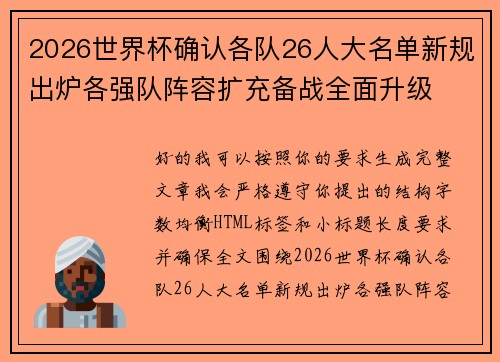 2026世界杯确认各队26人大名单新规出炉各强队阵容扩充备战全面升级

好的我可以按照你的要求生成完整文章我会严格遵守你提出的结构字数均衡HTML标签和小标题长度要求并确保全文围绕2026世界杯确认各队26人大名单新规出炉各强队阵容